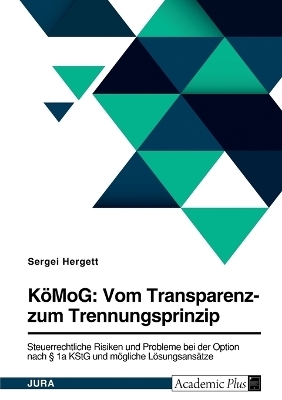 Sergei Hergett

KöMoG: Vom Transparenz- zum Trennungsprinzip

Steuerrechtliche Risiken und Probleme bei der Option nach § 1a KStG und mögliche Lösungsansätze

JURA

Academic Plus